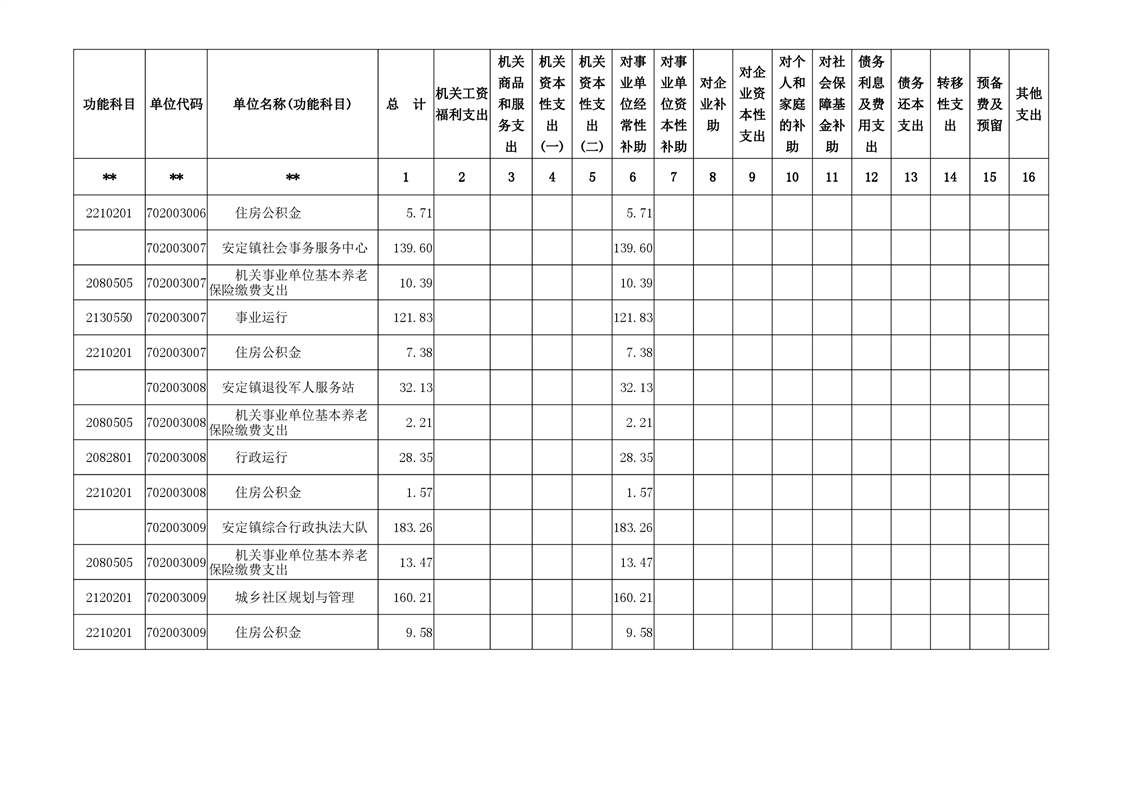 | 功能科目 | 单位代码 | 单位名称(功能科目) | 总 计 | 机关工资福利支出 | 机关商品和服务支出 | 机关资本性支出(一) | 机关资本性支出(二) | 对事业单位经常性补助 | 对事业单位资本性补助 | 对企业补助 | 对企业资本性支出 | 对个人和家庭的补助 | 对社会保障基金补助 | 债务利息及费用支出 | 债务还本支出 | 转移性支出 | 预备费及预留 | 其他支出 |
|---|---|---|---|---|---|---|---|---|---|---|---|---|---|---|---|---|---|---|
| ** | ** | ** | 1 | 2 | 3 | 4 | 5 | 6 | 7 | 8 | 9 | 10 | 11 | 12 | 13 | 14 | 15 | 16 |
| 2210201 | 702003006 | 住房公积金 | 5.71 | | | | | 5.71 | | | | | | | | | | |
| | 702003007 | 安定镇社会事务服务中心 | 139.60 | | | | | 139.60 | | | | | | | | | | |
| 2080505 | 702003007 | 机关事业单位基本养老保险缴费支出 | 10.39 | | | | | 10.39 | | | | | | | | | | |
| 2130550 | 702003007 | 事业运行 | 121.83 | | | | | 121.83 | | | | | | | | | | |
| 2210201 | 702003007 | 住房公积金 | 7.38 | | | | | 7.38 | | | | | | | | | | |
| | 702003008 | 安定镇退役军人服务站 | 32.13 | | | | | 32.13 | | | | | | | | | | |
| 2080505 | 702003008 | 机关事业单位基本养老保险缴费支出 | 2.21 | | | | | 2.21 | | | | | | | | | | |
| 2082801 | 702003008 | 行政运行 | 28.35 | | | | | 28.35 | | | | | | | | | | |
| 2210201 | 702003008 | 住房公积金 | 1.57 | | | | | 1.57 | | | | | | | | | | |
| | 702003009 | 安定镇综合行政执法大队 | 183.26 | | | | | 183.26 | | | | | | | | | | |
| 2080505 | 702003009 | 机关事业单位基本养老保险缴费支出 | 13.47 | | | | | 13.47 | | | | | | | | | | |
| 2120201 | 702003009 | 城乡社区规划与管理 | 160.21 | | | | | 160.21 | | | | | | | | | | |
| 2210201 | 702003009 | 住房公积金 | 9.58 | | | | | 9.58 | | | | | | | | | | |